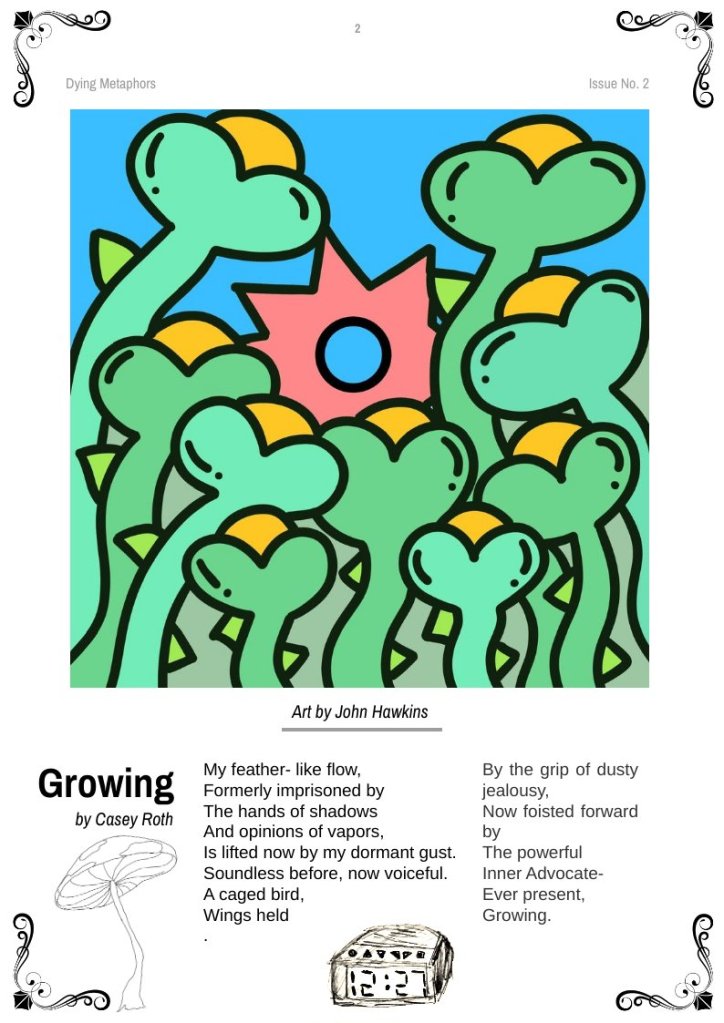 2

Dying Metaphors

Issue No. 2

Art by John Hawkins

Growing

by Casey Roth

My feather- like flow,
Formerly imprisoned by
The hands of shadows
And opinions of vapors,
Is lifted now by my dormant gust.
Soundless before, now voiceful.
A caged bird,
Wings held
.

By the grip of dusty
jealousy,
Now foisted forward
by
The powerful
Inner Advocate-
Ever present,
Growing.

12:27